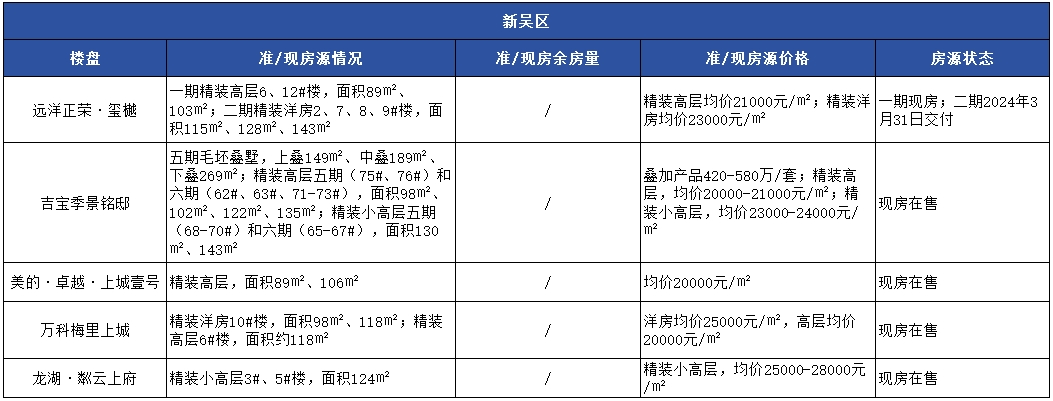 新吴区

| 楼盘 | 准/现房源情况 | 准/现房余房量 | 准/现房源价格 | 房源状态 |
|---|---|---|---|---|
| 远洋正荣·玺樾 | 一期精装高层6、12#楼，面积89㎡、103㎡；二期精装洋房2、7、8、9#楼，面积115㎡、128㎡、143㎡ | / | 精装高层均价21000元/㎡；精装洋房均价23000元/㎡ | 一期现房；二期2024年3月31日交付 |
| 吉宝季景铭邸 | 五期毛坯叠墅，上叠149㎡、中叠189㎡、下叠269㎡；精装高层五期（75#、76#）和六期（62#、63#、71-73#），面积98㎡、102㎡、122㎡、135㎡；精装小高层五期（68-70#）和六期（65-67#），面积130㎡、143㎡ | / | 叠加产品420-580万/套；精装高层，均价20000-21000元/㎡；精装小高层，均价23000-24000元/㎡ | 现房在售 |
| 美的·卓越·上城壹号 | 精装高层，面积89㎡、106㎡ | / | 均价20000元/㎡ | 现房在售 |
| 万科梅里上城 | 精装洋房10#楼，面积98㎡、118㎡；精装高层6#楼，面积约118㎡ | / | 洋房均价25000元/㎡，高层均价20000元/㎡ | 现房在售 |
| 龙湖·粼云上府 | 精装小高层3#、5#楼，面积124㎡ | / | 精装小高层，均价25000-28000元/㎡ | 现房在售 |